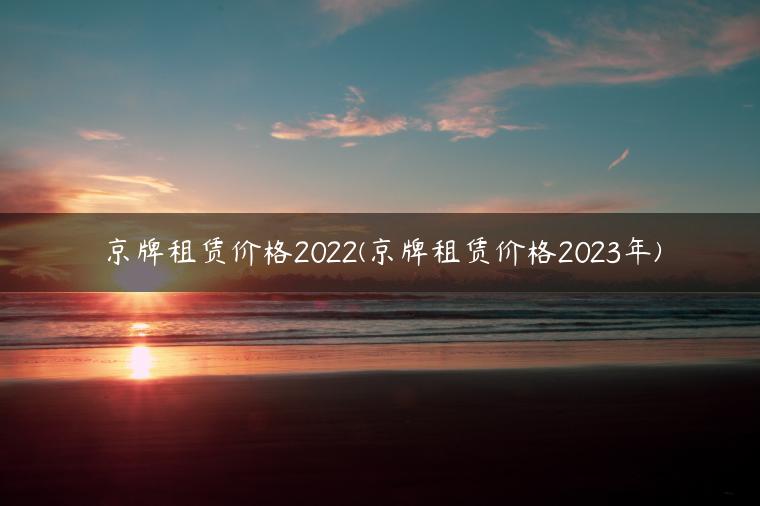 京牌租赁价格2022(京牌租赁价格2023年)